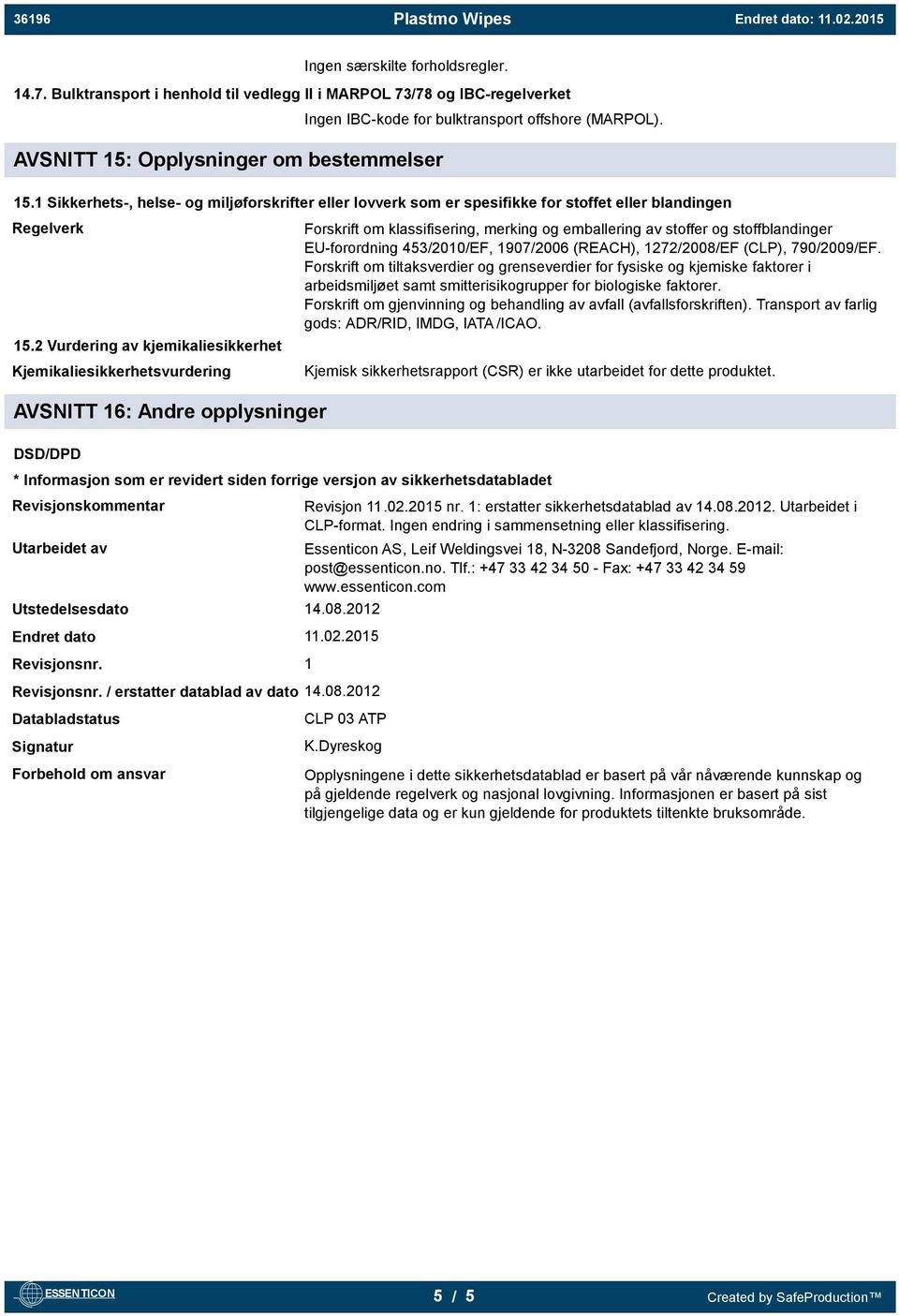 36196 Plastmo Wipes Endret dato: 11.02.2015

Ingen særskilte forholdsregler.

14.7. Bulktransport i henhold til vedlegg II i MARPOL 73/78 og IBC-regelverket

Ingen IBC-kode for bulktransport offshore (MARPOL).

AVSNITT 15: Opplysninger om bestemmelser

15.1 Sikkerhets-, helse- og miljøforskrifter eller lovverk som er spesifikke for stoffet eller blandingen

Regelverk

Forskrift om klassifisering, merking og emballering av stoffer og stoffblandinger EU-forordning 453/2010/EF, 1907/2006 (REACH), 1272/2008/EF (CLP), 790/2009/EF. Forskrift om tiltaksverdier og grenseverdier for fysiske og kjemiske faktorer i arbeidsmiljøet samt smitterisikogrupper for biologiske faktorer. Forskrift om gjenvinning og behandling av avfall (avfallsforskriften). Transport av farlig gods: ADR/RID, IMDG, IATA /ICAO.

15.2 Vurdering av kjemikaliesikkerhet

Kjemikaliesikkerhetsvurdering

Kjemisk sikkerhetsrapport (CSR) er ikke utarbeidet for dette produktet.

AVSNITT 16: Andre opplysninger

DSD/DPD

* Informasjon som er revidert siden forrige versjon av sikkerhetsdatabladet

Revisjonskommentar

Revisjon 11.02.2015 nr. 1: erstatter sikkerhetsdatablad av 14.08.2012. Utarbeidet i CLP-format. Ingen endring i sammensetning eller klassifisering.

Utarbeidet av

Essenticon AS, Leif Weldingsvei 18, N-3208 Sandefjord, Norge. E-mail: post@essenticon.no. Tlf.: +47 33 42 34 50 - Fax: +47 33 42 34 59 www.essenticon.com

Utstedelsesdato 14.08.2012

Endret dato 11.02.2015

Revisjonsnr. 1

Revisjonsnr. / erstatter datablad av dato 14.08.2012

Databladstatus CLP 03 ATP

Signatur K.Dyreskog

Forbehold om ansvar

Opplysningene i dette sikkerhetsdatablad er basert på vår nåværende kunnskap og på gjeldende regelverk og nasjonal lovgivning. Informasjonen er basert på sist tilgjengelige data og er kun gjeldende for produktets tiltenkte bruksområde.

ESSENTICON 5 / 5 Created by SafeProduction™